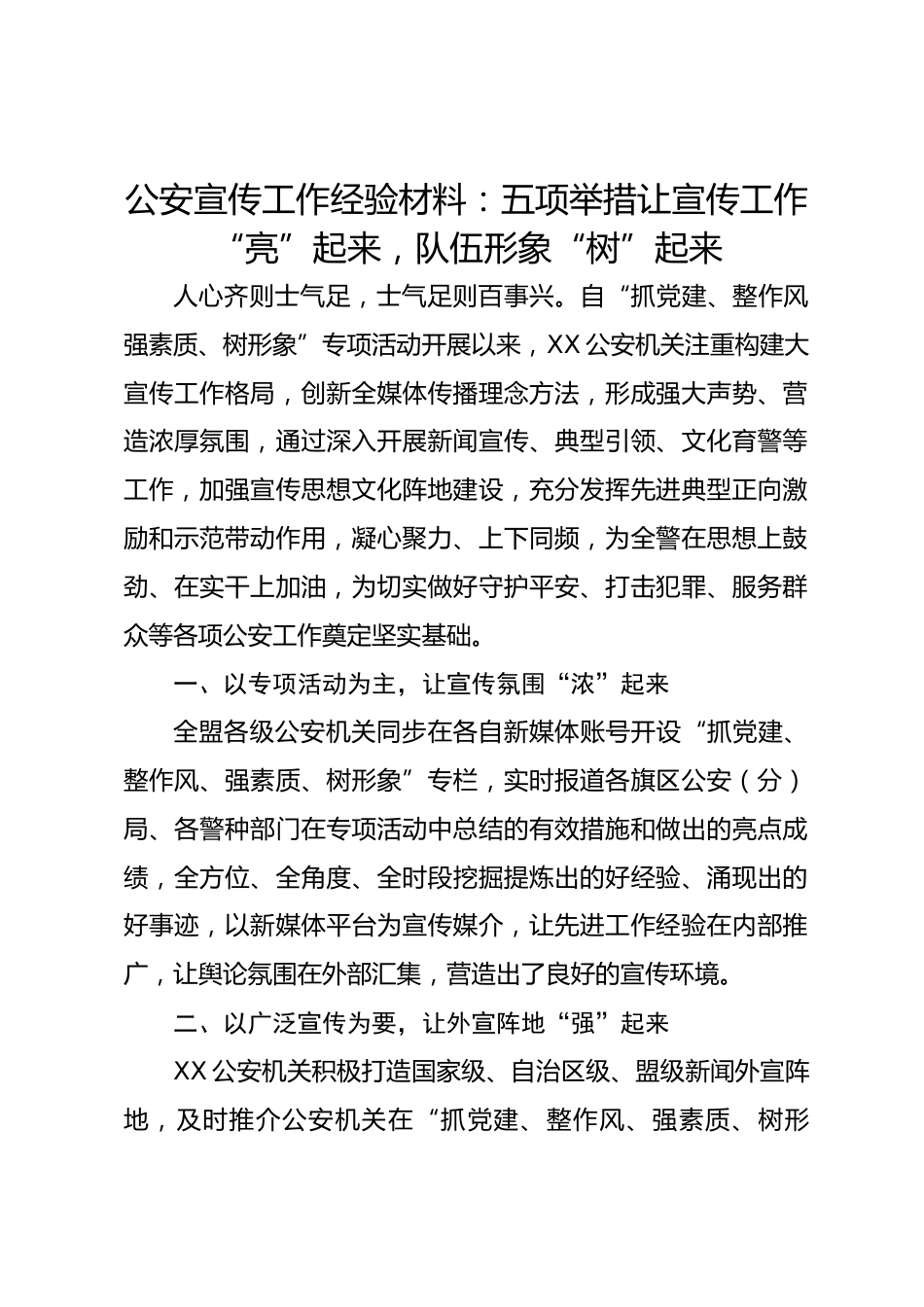 公安宣传工作经验材料：五项举措让宣传工作“亮”起来，队伍形象“树”起来

人心齐则士气足，士气足则百事兴。自“抓党建、整作风强素质、树形象”专项活动开展以来，XX公安机关注重构建大宣传工作格局，创新全媒体传播理念方法，形成强大声势、营造浓厚氛围，通过深入开展新闻宣传、典型引领、文化育警等工作，加强宣传思想文化阵地建设，充分发挥先进典型正向激励和示范带动作用，凝心聚力、上下同频，为全警在思想上鼓劲、在实干上加油，为切实做好守护平安、打击犯罪、服务群众等各项公安工作奠定坚实基础。

一、以专项活动为主，让宣传氛围“浓”起来

全盟各级公安机关同步在各自新媒体账号开设“抓党建、整作风、强素质、树形象”专栏，实时报道各旗区公安（分）局、各警种部门在专项活动中总结的有效措施和做出的亮点成绩，全方位、全角度、全时段挖掘提炼出的好经验、涌现出的好事迹，以新媒体平台为宣传媒介，让先进工作经验在内部推广，让舆论氛围在外部汇集，营造出了良好的宣传环境。

二、以广泛宣传为要，让外宣阵地“强”起来

XX公安机关积极打造国家级、自治区级、盟级新闻外宣阵地，及时推介公安机关在“抓党建、整作风、强素质、树形